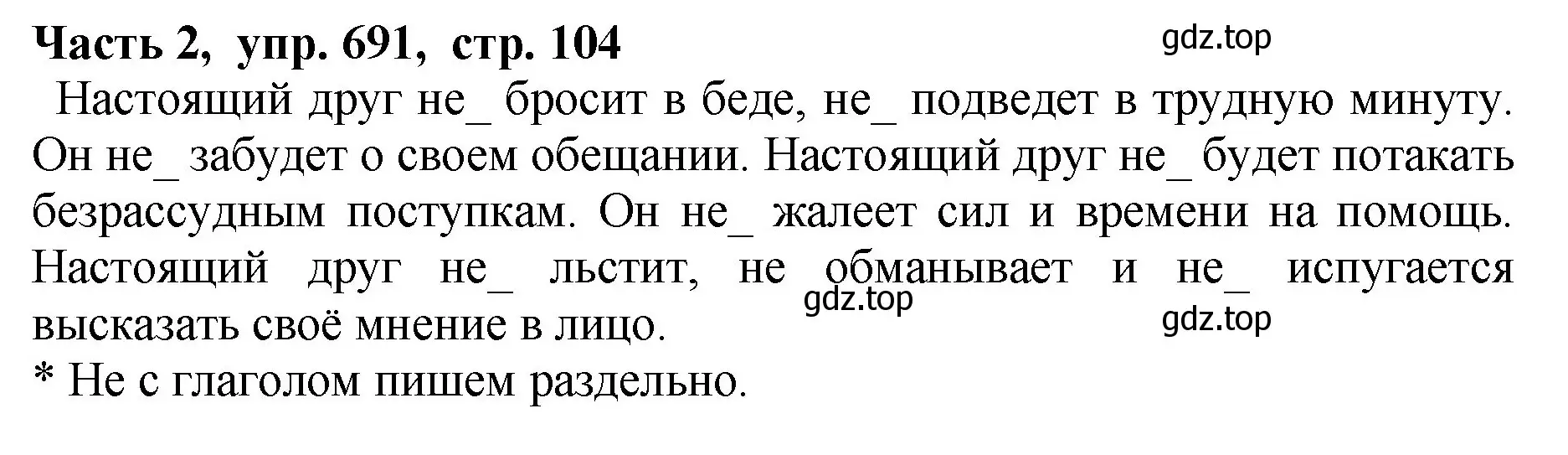 **Часть 2, упр. 691, стр. 104**

gdz.top

Настоящий друг не_ бросит в беде, не_ подведет в трудную минуту. Он не_ забудет о своем обещании. Настоящий друг не_ будет потакать безрассудным поступкам. Он не_ жалеет сил и времени на помощь. Настоящий друг не_ льстит, не обманывает и не_ испугается высказать своё мнение в лицо.

gdz.top

gdz.top

* Не с глаголом пишем раздельно.